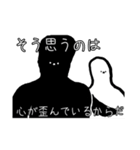 そう思うのは

心が歪んでいるからだ